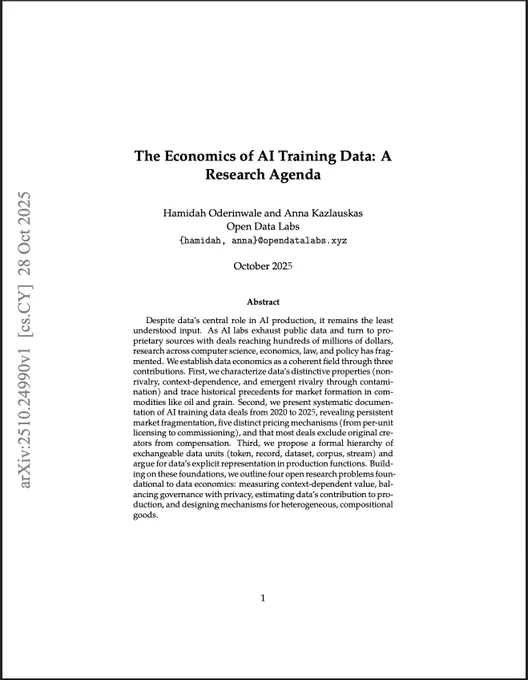 arXiv:2510.24990v1 [cs.CY] 28 Oct 2025

The Economics of AI Training Data: A Research Agenda

Hamidah Oderinwale and Anna Kazlauskas
Open Data Labs
{hamidah, anna}@opendatalabs.xyz

October 2025

Abstract

Despite data's central role in AI production, it remains the least understood input. As AI labs exhaust public data and turn to proprietary sources with deals reaching hundreds of millions of dollars, research across computer science, economics, law, and policy has fragmented. We establish data economics as a coherent field through three contributions. First, we characterize data's distinctive properties (nonrivalry, context-dependence, and emergent rivalry through contamination) and trace historical precedents for market formation in commodities like oil and grain. Second, we present systematic documentation of AI training data deals from 2020 to 2025, revealing persistent market fragmentation, five distinct pricing mechanisms (from per-unit licensing to commissioning), and that most deals exclude original creators from compensation. Third, we propose a formal hierarchy of exchangeable data units (token, record, dataset, corpus, stream) and argue for data's explicit representation in production functions. Building on these foundations, we outline four open research problems foundational to data economics: measuring context-dependent value, balancing governance with privacy, estimating data's contribution to production, and designing mechanisms for heterogeneous, compositional goods.

1